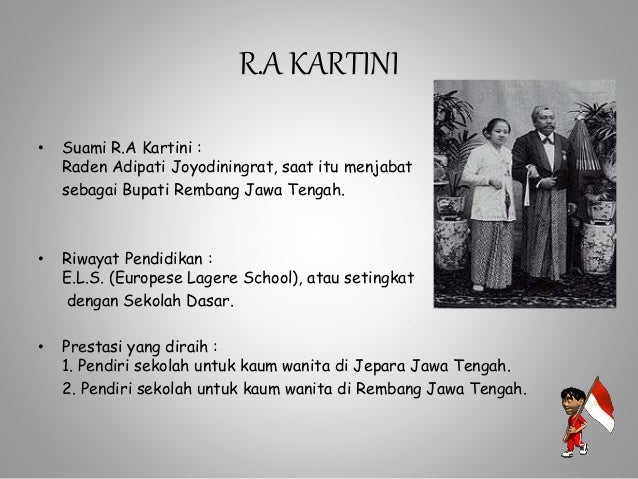 R.A KARTINI

• Suami R.A Kartini :
Raden Adipati Joyodiningrat, saat itu menjabat sebagai Bupati Rembang Jawa Tengah.

• Riwayat Pendidikan :
E.L.S. (Europese Lagere School), atau setingkat dengan Sekolah Dasar.

• Prestasi yang diraih :
1. Pendiri sekolah untuk kaum wanita di Jepara Jawa Tengah.
2. Pendiri sekolah untuk kaum wanita di Rembang Jawa Tengah.